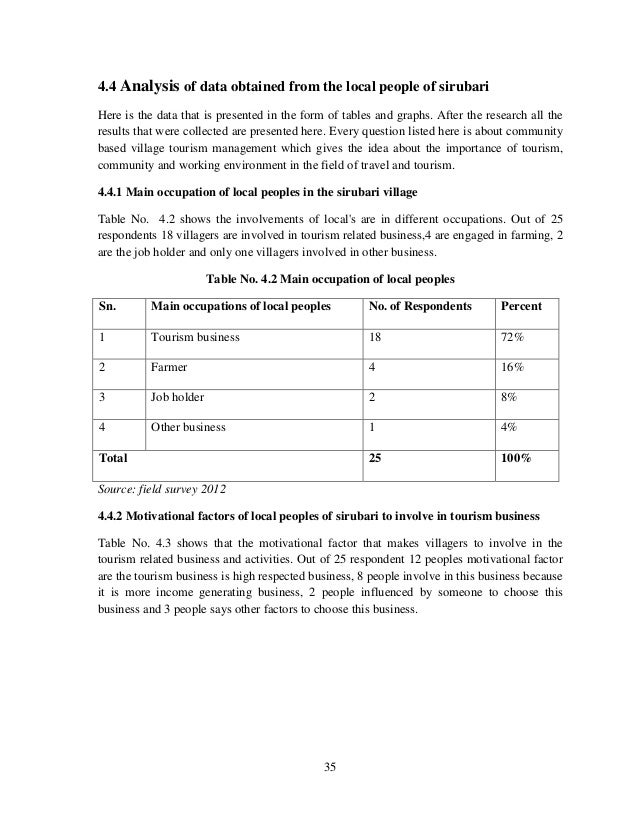 4.4 Analysis of data obtained from the local people of sirubari

Here is the data that is presented in the form of tables and graphs. After the research all the results that were collected are presented here. Every question listed here is about community based village tourism management which gives the idea about the importance of tourism, community and working environment in the field of travel and tourism.

4.4.1 Main occupation of local peoples in the sirubari village

Table No. 4.2 shows the involvements of local's are in different occupations. Out of 25 respondents 18 villagers are involved in tourism related business,4 are engaged in farming, 2 are the job holder and only one villagers involved in other business.

Table No. 4.2 Main occupation of local peoples

| Sn. | Main occupations of local peoples | No. of Respondents | Percent |
|---|---|---|---|
| 1 | Tourism business | 18 | 72% |
| 2 | Farmer | 4 | 16% |
| 3 | Job holder | 2 | 8% |
| 4 | Other business | 1 | 4% |
| Total | | 25 | 100% |

Source: field survey 2012

4.4.2 Motivational factors of local peoples of sirubari to involve in tourism business

Table No. 4.3 shows that the motivational factor that makes villagers to involve in the tourism related business and activities. Out of 25 respondent 12 peoples motivational factor are the tourism business is high respected business, 8 people involve in this business because it is more income generating business, 2 people influenced by someone to choose this business and 3 people says other factors to choose this business.

35